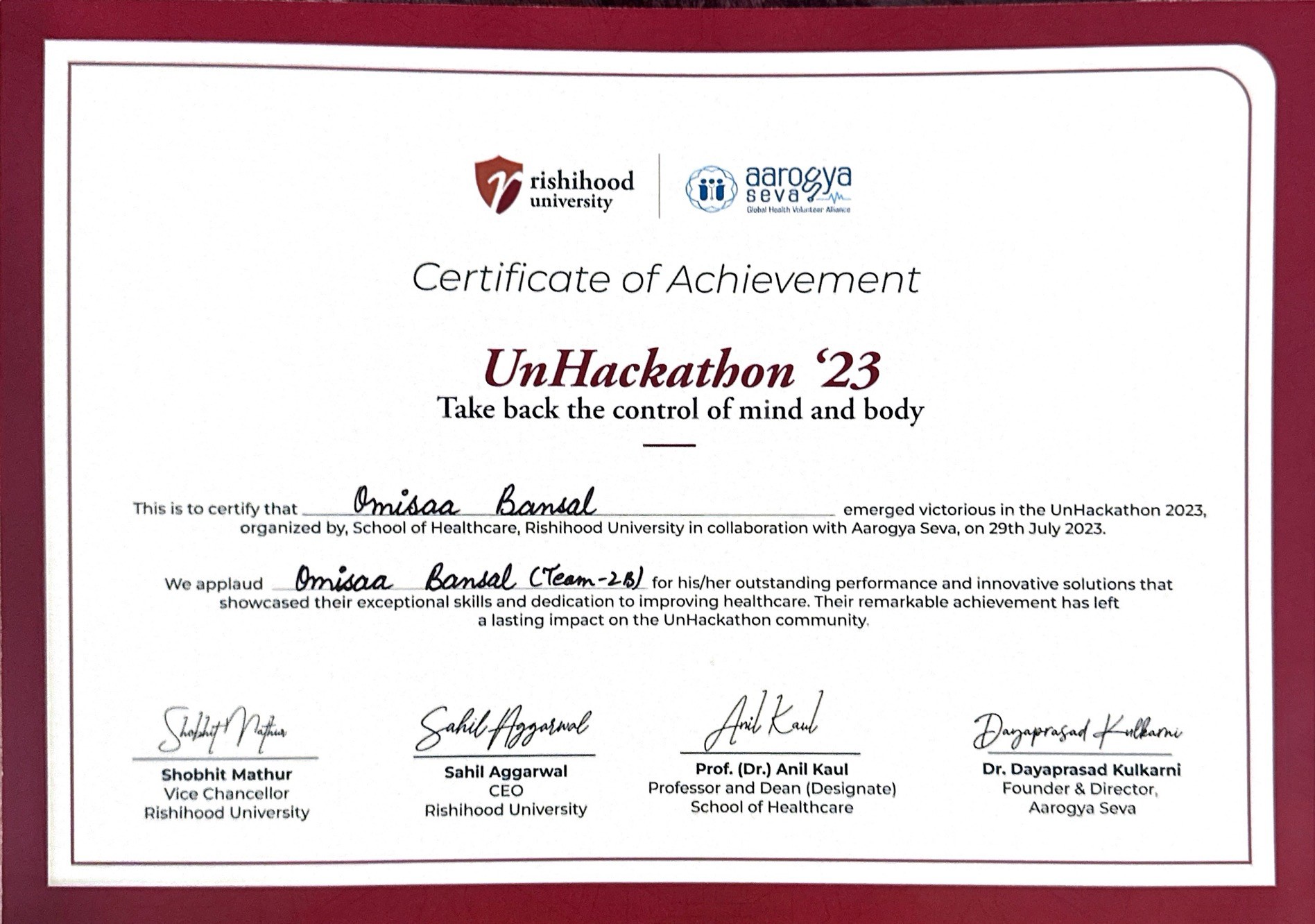 rishihood university

aarogya seva
Global Health Volunteer Alliance

Certificate of Achievement

UnHackathon '23
Take back the control of mind and body

This is to certify that Omisaa Bansal emerged victorious in the UnHackathon 2023, organized by, School of Healthcare, Rishihood University in collaboration with Aarogya Seva, on 29th July 2023.

We applaud Omisaa Bansal (Team-2B) for his/her outstanding performance and innovative solutions that showcased their exceptional skills and dedication to improving healthcare. Their remarkable achievement has left a lasting impact on the UnHackathon community.

Shobhit Mathur
Shobhit Mathur
Vice Chancellor
Rishihood University

Sahil Aggarwal
Sahil Aggarwal
CEO
Rishihood University

Anil Kaul
Prof. (Dr.) Anil Kaul
Professor and Dean (Designate)
School of Healthcare

Dayaprasad Kulkarni
Dr. Dayaprasad Kulkarni
Founder & Director,
Aarogya Seva